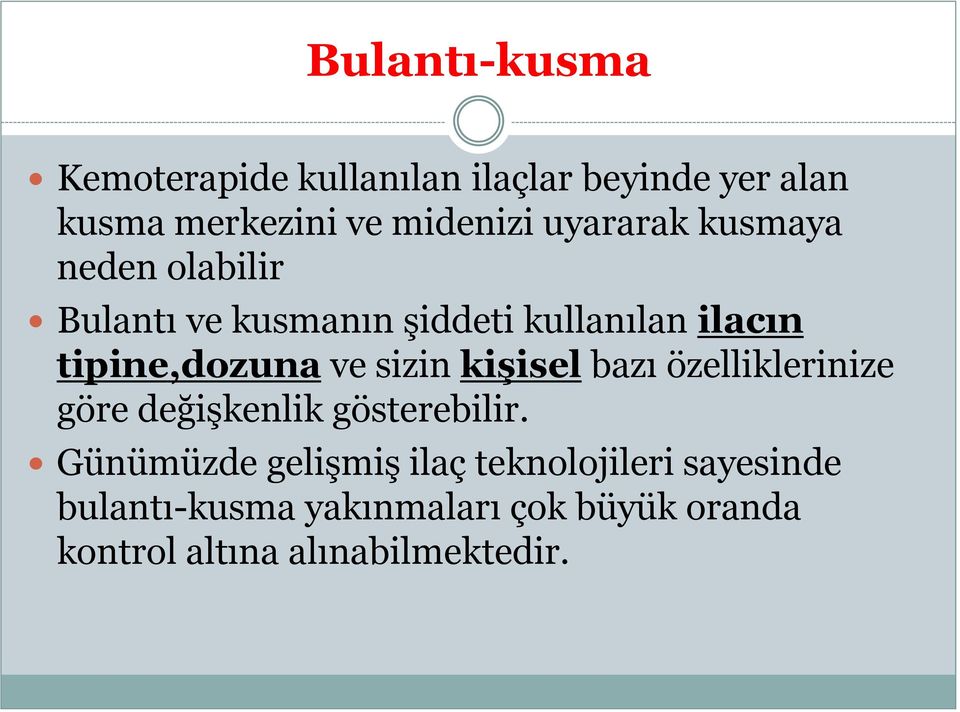 Bulantı-kusma

Kemoterapide kullanılan ilaçlar beyinde yer alan kusma merkezini ve midenizi uyararak kusmaya neden olabilir

Bulantı ve kusmanın şiddeti kullanılan ilacın tipine,dozuna ve sizin kişisel bazı özelliklerinize göre değişkenlik gösterebilir.

Günümüzde gelişmiş ilaç teknolojileri sayesinde bulantı-kusma yakınmaları çok büyük oranda kontrol altına alınabilmektedir.